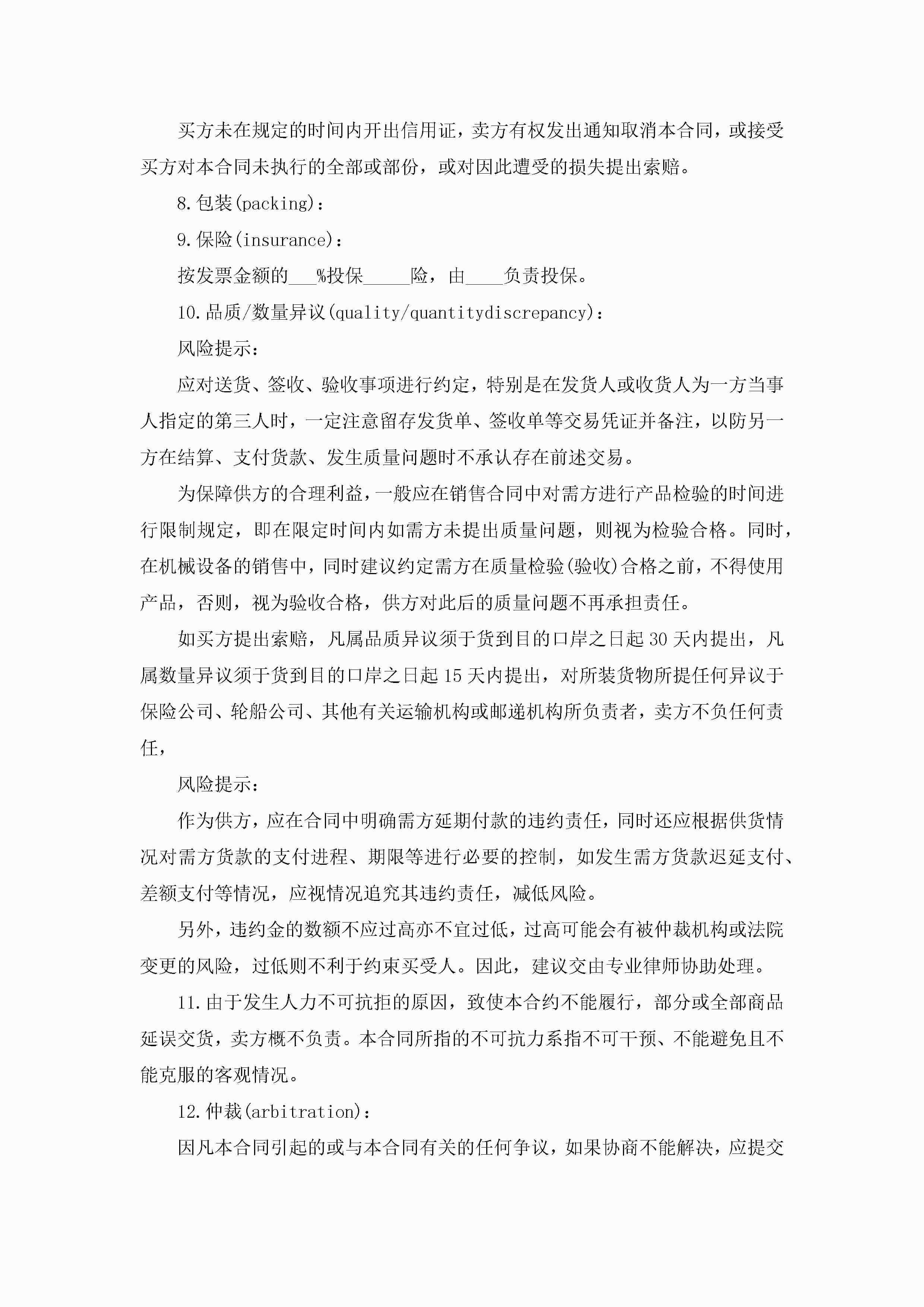 买方未在规定的时间内开出信用证，卖方有权发出通知取消本合同，或接受买方对本合同未执行的全部或部份，或对因此遭受的损失提出索赔。

8.包装(packing)：

9.保险(insurance)：

按发票金额的___%投保_____险，由____负责投保。

10.品质/数量异议(quality/quantitydiscrepancy)：

风险提示：

应对送货、签收、验收事项进行约定，特别是在发货人或收货人为一方当事人指定的第三人时，一定注意留存发货单、签收单等交易凭证并备注，以防另一方在结算、支付货款、发生质量问题时不承认存在前述交易。

为保障供方的合理利益，一般应在销售合同中对需方进行产品检验的时间进行限制规定，即在限定时间内如需方未提出质量问题，则视为检验合格。同时，在机械设备的销售中，同时建议约定需方在质量检验(验收)合格之前，不得使用产品，否则，视为验收合格，供方对此后的质量问题不再承担责任。

如买方提出索赔，凡属品质异议须于货到目的口岸之日起30天内提出，凡属数量异议须于货到目的口岸之日起15天内提出，对所装货物所提任何异议于保险公司、轮船公司、其他有关运输机构或邮递机构所负责者，卖方不负任何责任，

风险提示：

作为供方，应在合同中明确需方延期付款的违约责任，同时还应根据供货情况对需方货款的支付进程、期限等进行必要的控制，如发生需方货款迟延支付、差额支付等情况，应视情况追究其违约责任，减低风险。

另外，违约金的数额不应过高亦不宜过低，过高可能会有被仲裁机构或法院变更的风险，过低则不利于约束买受人。因此，建议交由专业律师协助处理。

11.由于发生人力不可抗拒的原因，致使本合约不能履行，部分或全部商品延误交货，卖方概不负责。本合同所指的不可抗力系指不可干预、不能避免且不能克服的客观情况。

12.仲裁(arbitration)：

因凡本合同引起的或与本合同有关的任何争议，如果协商不能解决，应提交